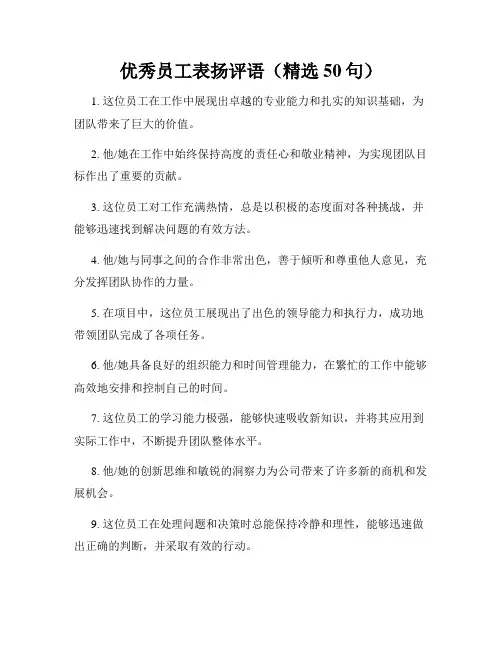 优秀员工表扬评语（精选 50 句）

1. 这位员工在工作中展现出卓越的专业能力和扎实的知识基础，为团队带来了巨大的价值。

2. 他/她在工作中始终保持高度的责任心和敬业精神，为实现团队目标作出了重要的贡献。

3. 这位员工对工作充满热情，总是以积极的态度面对各种挑战，并能够迅速找到解决问题的有效方法。

4. 他/她与同事之间的合作非常出色，善于倾听和尊重他人意见，充分发挥团队协作的力量。

5. 在项目中，这位员工展现出了出色的领导能力和执行力，成功地带领团队完成了各项任务。

6. 他/她具备良好的组织能力和时间管理能力，在繁忙的工作中能够高效地安排和控制自己的时间。

7. 这位员工的学习能力极强，能够快速吸收新知识，并将其应用到实际工作中，不断提升团队整体水平。

8. 他/她的创新思维和敏锐的洞察力为公司带来了许多新的商机和发展机会。

9. 这位员工在处理问题和决策时总能保持冷静和理性，能够迅速做出正确的判断，并采取有效的行动。